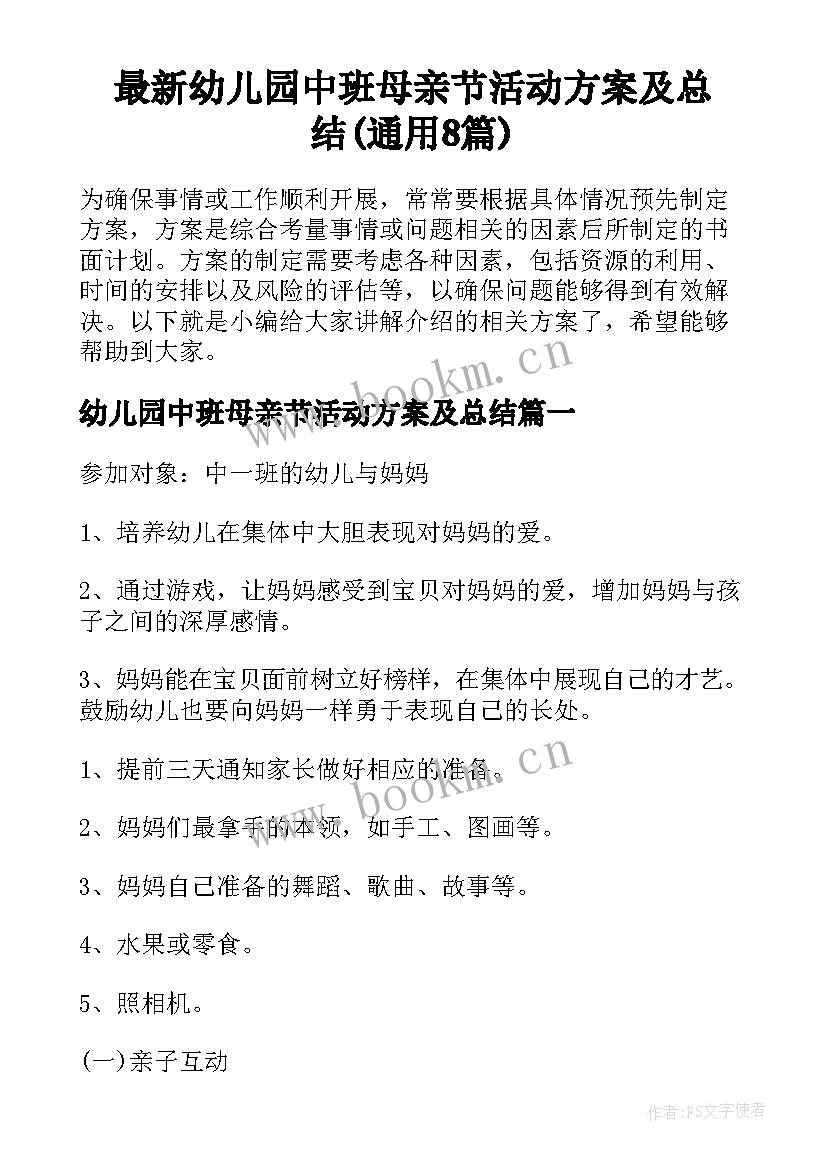 最新幼儿园中班母亲节活动方案及总结(通用8篇)

为确保事情或工作顺利开展，常常要根据具体情况预先制定方案，方案是综合考量事情或问题相关的因素后所制定的书面计划。方案的制定需要考虑各种因素，包括资源的利用、时间的安排以及风险的评估等，以确保问题能够得到有效解决。以下就是小编给大家讲解介绍的相关方案了，希望能够帮助到大家。

www.bookm.cn

幼儿园中班母亲节活动方案及总结篇一

参加对象：中一班的幼儿与妈妈

1、培养幼儿在集体中大胆表现对妈妈的爱。

2、通过游戏，让妈妈感受到宝贝对妈妈的爱，增加妈妈与孩子之间的深厚感情。

3、妈妈能在宝贝面前树立好榜样，在集体中展现自己的才艺。鼓励幼儿也要向妈妈一样勇于表现自己的长处。

1、提前三天通知家长做好相应的准备。

www.bookm.cn

2、妈妈们最拿手的本领，如手工、图画等。

3、妈妈自己准备的舞蹈、歌曲、故事等。

4、水果或零食。

5、照相机。

(一)亲子互动

作者：FS文字使者